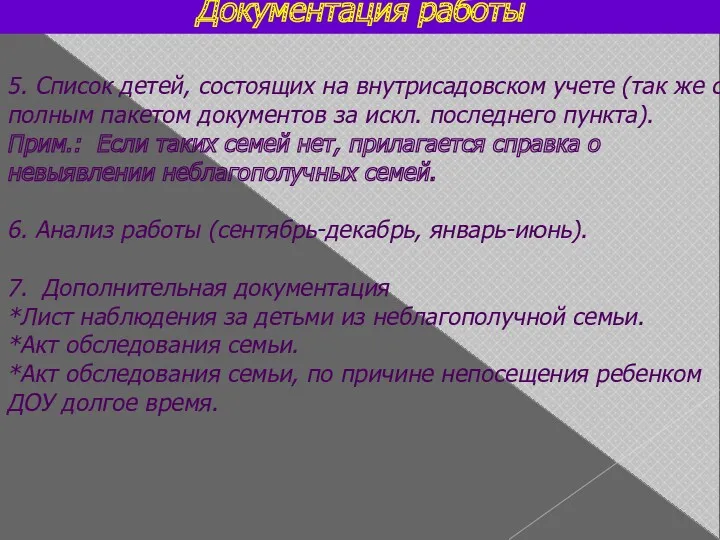 Документация работы

5. Список детей, состоящих на внутрисадовском учете (так же с полным пакетом документов за искл. последнего пункта).
Прим.: Если таких семей нет, прилагается справка о невыявлении неблагополучных семей.

6. Анализ работы (сентябрь-декабрь, январь-июнь).

7. Дополнительная документация
*Лист наблюдения за детьми из неблагополучной семьи.
*Акт обследования семьи.
*Акт обследования семьи, по причине непосещения ребенком ДОУ долгое время.